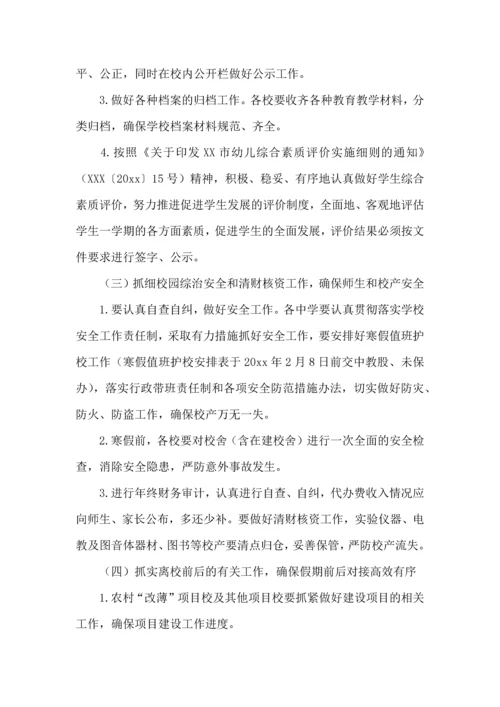 平、公正，同时在校内公开栏做好公示工作。

3.做好各种档案的归档工作。各校要收齐各种教育教学材料，分类归档，确保学校档案材料规范、齐全。

4.按照《关于印发XX市幼儿综合素质评价实施细则的通知》（XXX〔20xx〕15号）精神，积极、稳妥、有序地认真做好学生综合素质评价，努力推进促进学生发展的评价制度，全面地、客观地评估学生一学期的各方面素质，促进学生的全面发展，评价结果必须按文件要求进行签字、公示。

（三）抓细校园综治安全和清财核资工作，确保师生和校产安全

1.要认真自查自纠，做好安全工作。各中学要认真贯彻落实学校安全工作责任制，采取有力措施抓好安全工作，要安排好寒假值班护校工作（寒假值班护校安排表于20xx年2月8日前交中教股、未保办），落实行政带班责任制和各项安全防范措施办法，切实做好防灾、防火、防盗工作，确保校产万无一失。

2.寒假前，各校要对校舍（含在建校舍）进行一次全面的安全检查，消除安全隐患，严防意外事故发生。

3.进行年终财务审计，认真进行自查、自纠，代办费收入情况应向师生、家长公布，多还少补。要做好清财核资工作，实验仪器、电教及图音体器材、图书等校产要清点归仓，妥善保管，严防校产流失。

（四）抓实离校前后的有关工作，确保假期前后对接高效有序

1.农村“改薄”项目校及其他项目校要抓紧做好建设项目的相关工作，确保项目建设工作进度。